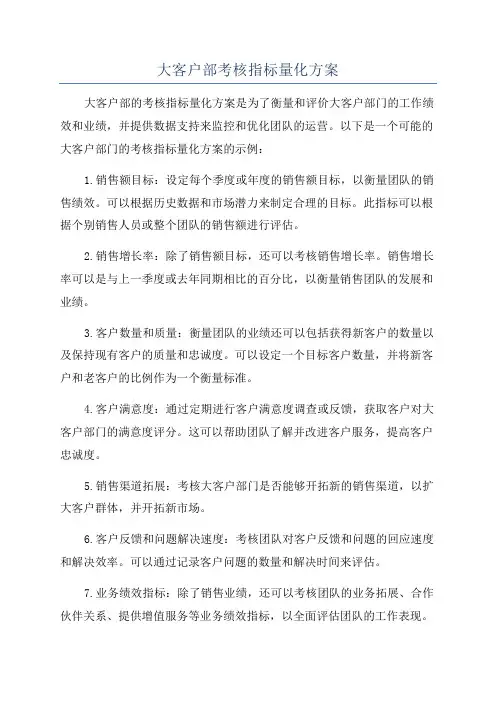 大客户部考核指标量化方案

大客户部的考核指标量化方案是为了衡量和评价大客户部门的工作绩效和业绩，并提供数据支持来监控和优化团队的运营。以下是一个可能的大客户部门的考核指标量化方案的示例：

1.销售额目标：设定每个季度或年度的销售额目标，以衡量团队的销售绩效。可以根据历史数据和市场潜力来制定合理的目标。此指标可以根据个别销售人员或整个团队的销售额进行评估。

2.销售增长率：除了销售额目标，还可以考核销售增长率。销售增长率可以是与上一季度或去年同期相比的百分比，以衡量销售团队的发展和业绩。

3.客户数量和质量：衡量团队的业绩还可以包括获得新客户的数量以及保持现有客户的质量和忠诚度。可以设定一个目标客户数量，并将新客户和老客户的比例作为一个衡量标准。

4.客户满意度：通过定期进行客户满意度调查或反馈，获取客户对大客户部门的满意度评分。这可以帮助团队了解并改进客户服务，提高客户忠诚度。

5.销售渠道拓展：考核大客户部门是否能够开拓新的销售渠道，以扩大客户群体，并开拓新市场。

6.客户反馈和问题解决速度：考核团队对客户反馈和问题的回应速度和解决效率。可以通过记录客户问题的数量和解决时间来评估。

7.业务绩效指标：除了销售业绩，还可以考核团队的业务拓展、合作伙伴关系、提供增值服务等业务绩效指标，以全面评估团队的工作表现。